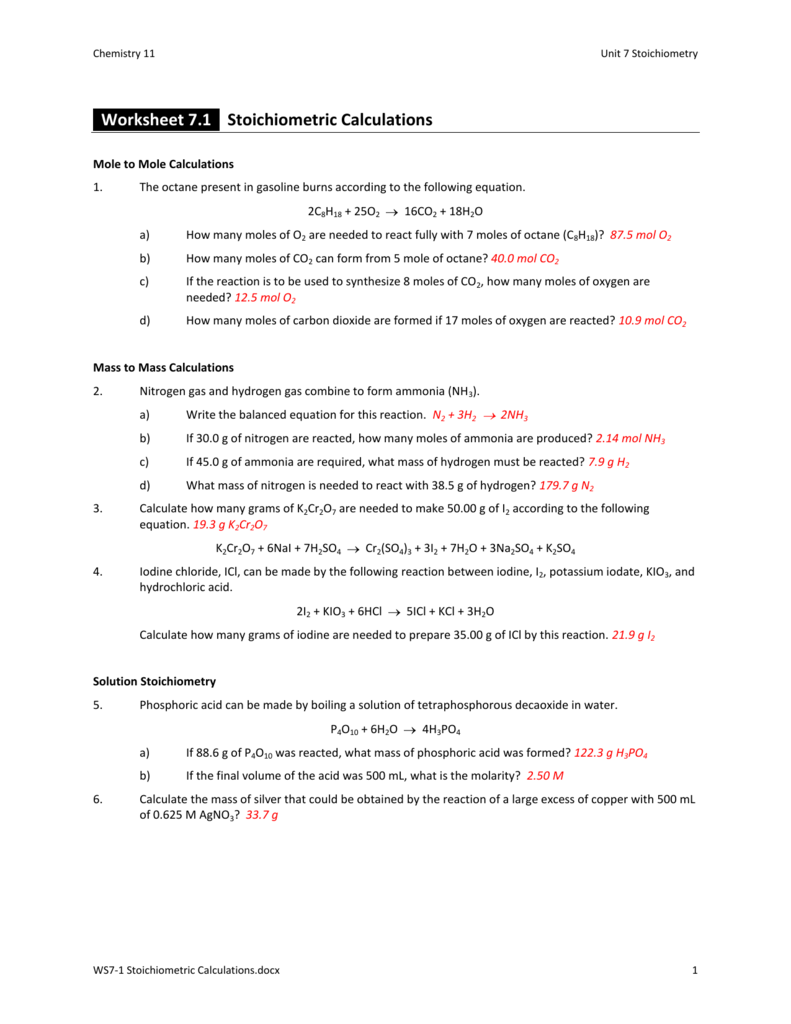 Chemistry 11

Unit 7 Stoichiometry

Worksheet 7.1 Stoichiometric Calculations

Mole to Mole Calculations

1. The octane present in gasoline burns according to the following equation.

$2C_8H_{18} + 25O_2 \rightarrow 16CO_2 + 18H_2O$

a) How many moles of $O_2$ are needed to react fully with 7 moles of octane ($C_8H_{18}$)? 87.5 mol $O_2$

b) How many moles of $CO_2$ can form from 5 mole of octane? 40.0 mol $CO_2$

c) If the reaction is to be used to synthesize 8 moles of $CO_2$, how many moles of oxygen are needed? 12.5 mol $O_2$

d) How many moles of carbon dioxide are formed if 17 moles of oxygen are reacted? 10.9 mol $CO_2$

Mass to Mass Calculations

2. Nitrogen gas and hydrogen gas combine to form ammonia ($NH_3$).

a) Write the balanced equation for this reaction. $N_2 + 3H_2 \rightarrow 2NH_3$

b) If 30.0 g of nitrogen are reacted, how many moles of ammonia are produced? 2.14 mol $NH_3$

c) If 45.0 g of ammonia are required, what mass of hydrogen must be reacted? 7.9 g $H_2$

d) What mass of nitrogen is needed to react with 38.5 g of hydrogen? 179.7 g $N_2$

3. Calculate how many grams of $K_2Cr_2O_7$ are needed to make 50.00 g of $I_2$ according to the following equation. 19.3 g $K_2Cr_2O_7$

$K_2Cr_2O_7 + 6NaI + 7H_2SO_4 \rightarrow Cr_2(SO_4)_3 + 3I_2 + 7H_2O + 3Na_2SO_4 + K_2SO_4$

4. Iodine chloride, ICl, can be made by the following reaction between iodine, $I_2$, potassium iodate, $KIO_3$, and hydrochloric acid.

$2I_2 + KIO_3 + 6HCl \rightarrow 5ICl + KCl + 3H_2O$

Calculate how many grams of iodine are needed to prepare 35.00 g of ICl by this reaction. 21.9 g $I_2$

Solution Stoichiometry

5. Phosphoric acid can be made by boiling a solution of tetraphosphorous decaoxide in water.

$P_4O_{10} + 6H_2O \rightarrow 4H_3PO_4$

a) If 88.6 g of $P_4O_{10}$ was reacted, what mass of phosphoric acid was formed? 122.3 g $H_3PO_4$

b) If the final volume of the acid was 500 mL, what is the molarity? 2.50 M

6. Calculate the mass of silver that could be obtained by the reaction of a large excess of copper with 500 mL of 0.625 M $AgNO_3$? 33.7 g

WS7-1 Stoichiometric Calculations.docx

1